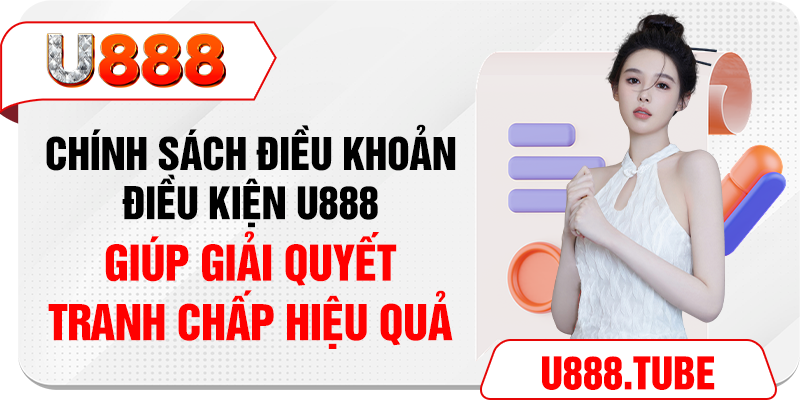 U888

CHÍNH SÁCH ĐIỀU KHOẢN ĐIỀU KIỆN U888

GIÚP GIẢI QUYẾT TRANH CHẤP HIỆU QUẢ

U888.TUBE